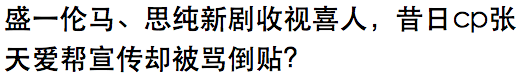 盛一伦马、思纯新剧收视喜人，昔日cp张天爱帮宣传却被骂倒贴?